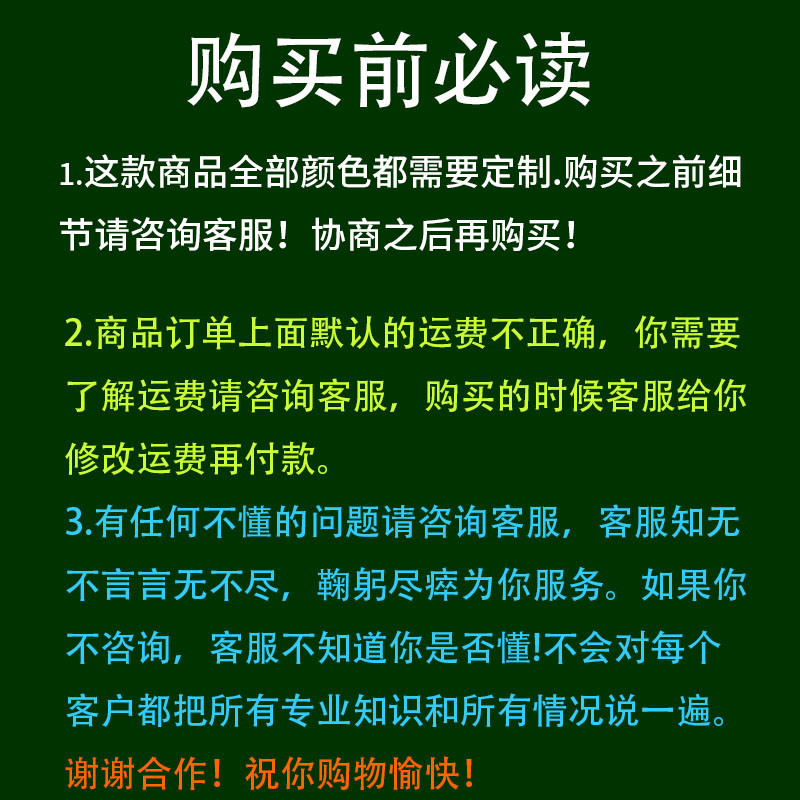 购买前必读

1.这款商品全部颜色都需要定制.购买之前细节请咨询客服！协商之后再购买！

2.商品订单上面默认的运费不正确，你需要了解运费请咨询客服，购买的时候客服给你修改运费再付款。

3.有任何不懂的问题请咨询客服，客服知无不言言无不尽，鞠躬尽瘁为你服务。如果你不咨询，客服不知道你是否懂!不会对每个客户都把所有专业知识和所有情况说一遍。

谢谢合作！祝你购物愉快！